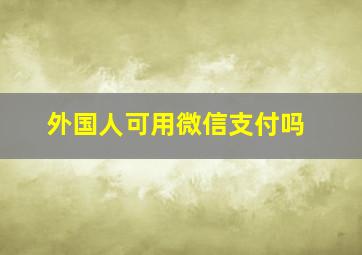 外国人可用微信支付吗